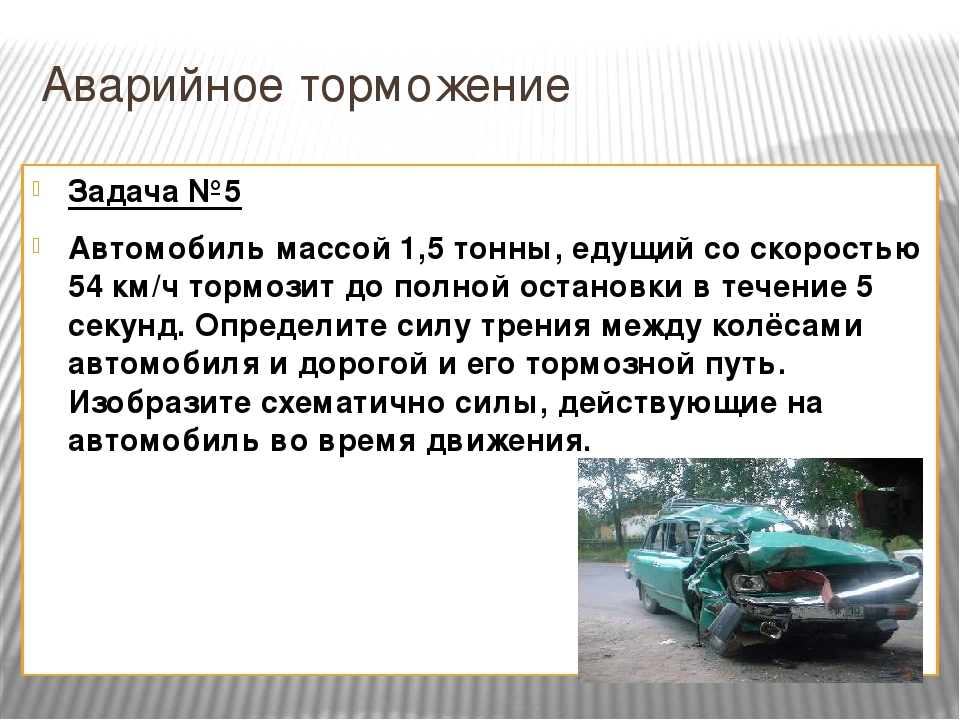 Аварийное торможение

Задача №5

Автомобиль массой 1,5 тонны, едущий со скоростью 54 км/ч тормозит до полной остановки в течение 5 секунд. Определите силу трения между колёсами автомобиля и дорогой и его тормозной путь. Изобразите схематично силы, действующие на автомобиль во время движения.